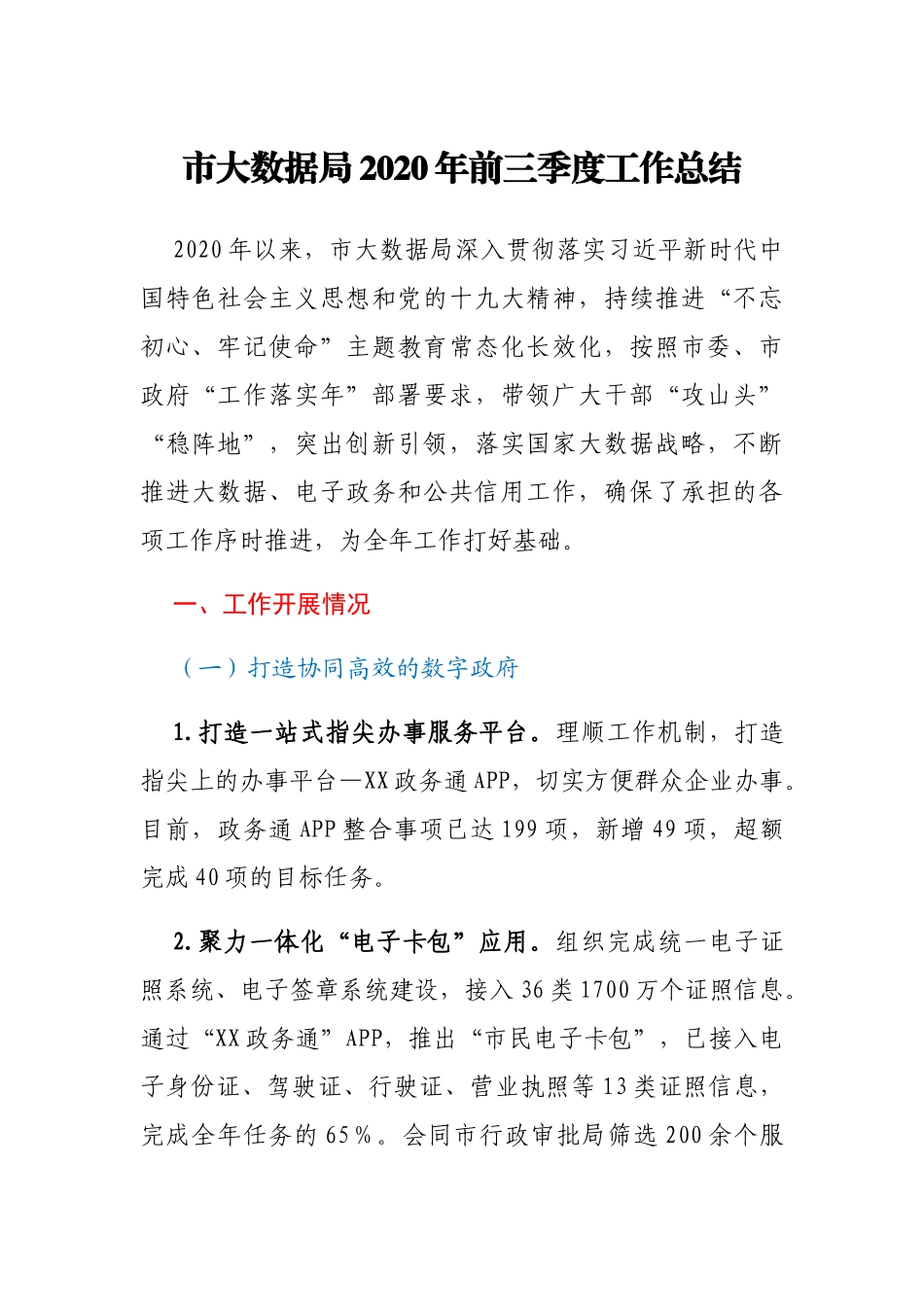 市大数据局2020年前三季度工作总结

2020年以来，市大数据局深入贯彻落实习近平新时代中国特色社会主义思想和党的十九大精神，持续推进“不忘初心、牢记使命”主题教育常态化长效化，按照市委、市政府“工作落实年”部署要求，带领广大干部“攻山头”“稳阵地”，突出创新引领，落实国家大数据战略，不断推进大数据、电子政务和公共信用工作，确保了承担的各项工作序时推进，为全年工作打好基础。

一、工作开展情况

（一）打造协同高效的数字政府

1.打造一站式指尖办事服务平台。理顺工作机制，打造指尖上的办事平台—XX政务通APP，切实方便群众企业办事。目前，政务通APP整合事项已达199项，新增49项，超额完成40项的目标任务。

2.聚力一体化“电子卡包”应用。组织完成统一电子证照系统、电子签章系统建设，接入36类1700万个证照信息。通过“XX政务通”APP，推出“市民电子卡包”，已接入电子身份证、驾驶证、行驶证、营业执照等13类证照信息，完成全年任务的65%。会同市行政审批局筛选200余个服